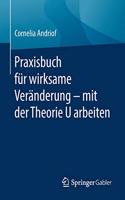 Cornelia Andriof

Praxisbuch für wirksame Veränderung – mit der Theorie U arbeiten

Springer Gabler